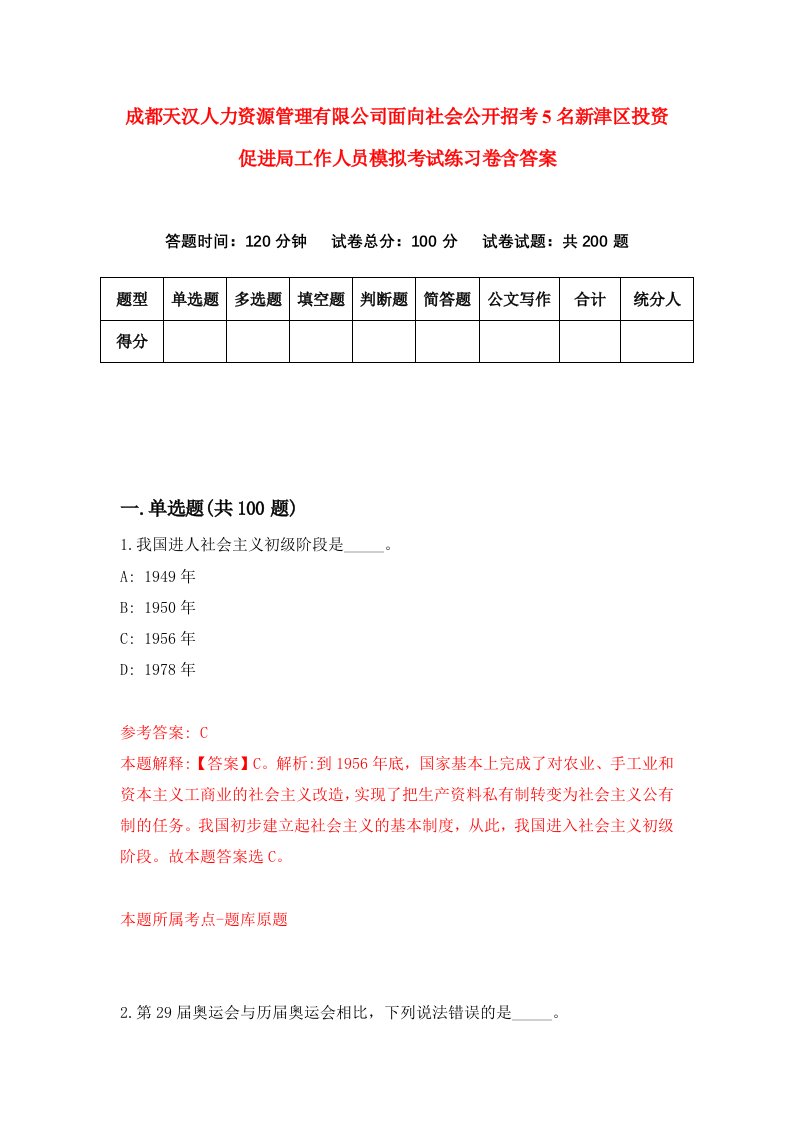 成都天汉人力资源管理有限公司面向社会公开招考5名新津区投资促进局工作人员模拟考试练习卷含答案

答题时间：120分钟　试卷总分：100分　试卷试题：共200题

| 题型 | 单选题 | 多选题 | 填空题 | 判断题 | 简答题 | 公文写作 | 合计 | 统分人 |
|---|---|---|---|---|---|---|---|---|
| 得分 | | | | | | | | |

一.单选题(共100题)

1.我国进人社会主义初级阶段是_____。

A: 1949年

B: 1950年

C: 1956年

D: 1978年

参考答案: C

本题解释:【答案】C。解析:到1956年底，国家基本上完成了对农业、手工业和资本主义工商业的社会主义改造，实现了把生产资料私有制转变为社会主义公有制的任务。我国初步建立起社会主义的基本制度，从此，我国进入社会主义初级阶段。故本题答案选C。

本题所属考点-题库原题

2.第29届奥运会与历届奥运会相比，下列说法错误的是_____。